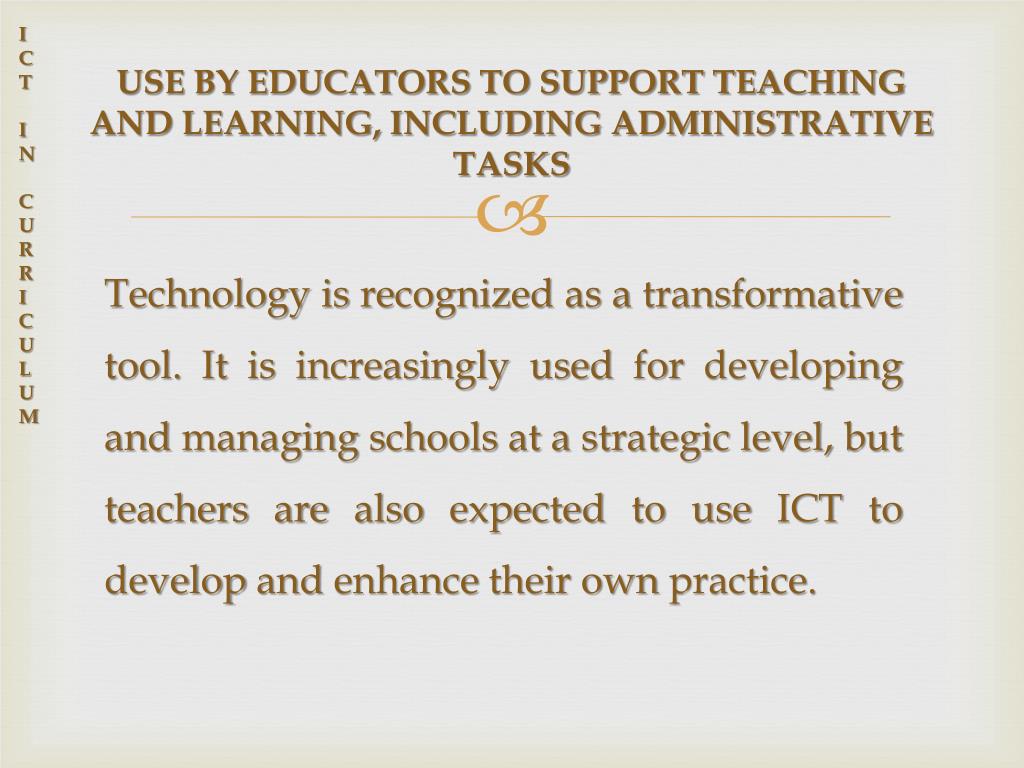 ICT IN CURRICULUM

USE BY EDUCATORS TO SUPPORT TEACHING AND LEARNING, INCLUDING ADMINISTRATIVE TASKS

Technology is recognized as a transformative tool. It is increasingly used for developing and managing schools at a strategic level, but teachers are also expected to use ICT to develop and enhance their own practice.